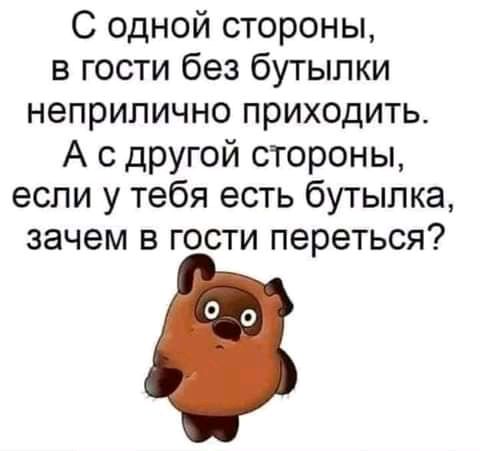 С одной стороны, в гости без бутылки неприлично приходить. А с другой стороны, если у тебя есть бутылка, зачем в гости переться?